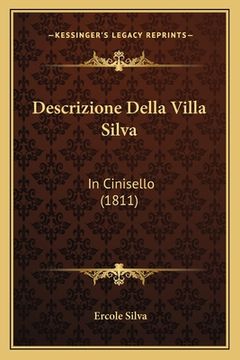 —KESSINGER'S LEGACY REPRINTS—

Descrizione Della Villa Silva

In Cinisello (1811)

Ercole Silva